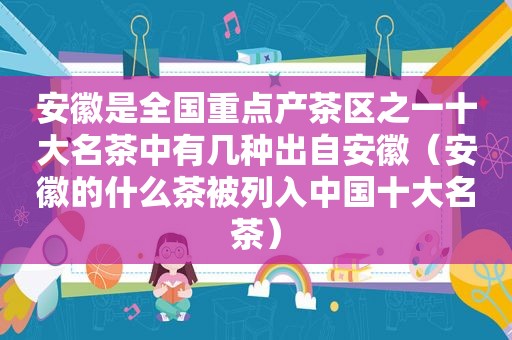 安徽是全国重点产茶区之一十大名茶中有几种出自安徽（安徽的什么茶被列入中国十大名茶）